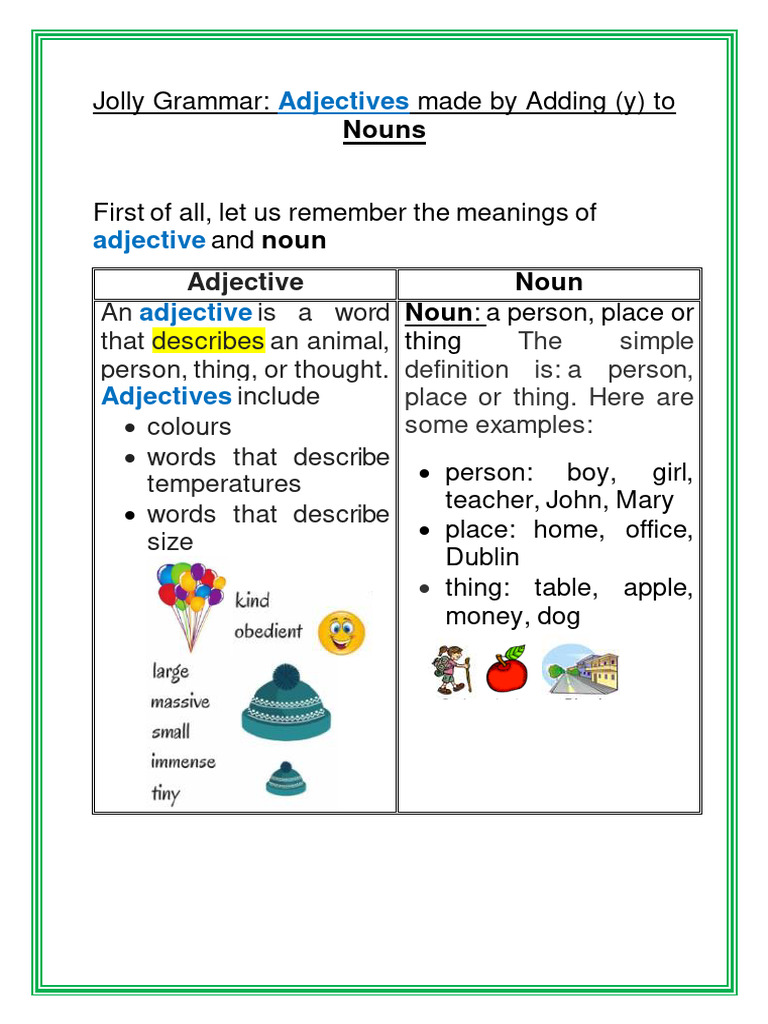 Jolly Grammar: Adjectives made by Adding (y) to Nouns

First of all, let us remember the meanings of adjective and noun

| Adjective | Noun |
|---|---|
| An adjective is a word that describes an animal, person, thing, or thought. Adjectives include<br>• colours<br>• words that describe temperatures<br>• words that describe size<br>kind<br>obedient<br>large<br>massive<br>small<br>immense<br>tiny | Noun: a person, place or thing The simple definition is: a person, place or thing. Here are some examples:<br>• person: boy, girl, teacher, John, Mary<br>• place: home, office, Dublin<br>• thing: table, apple, money, dog |